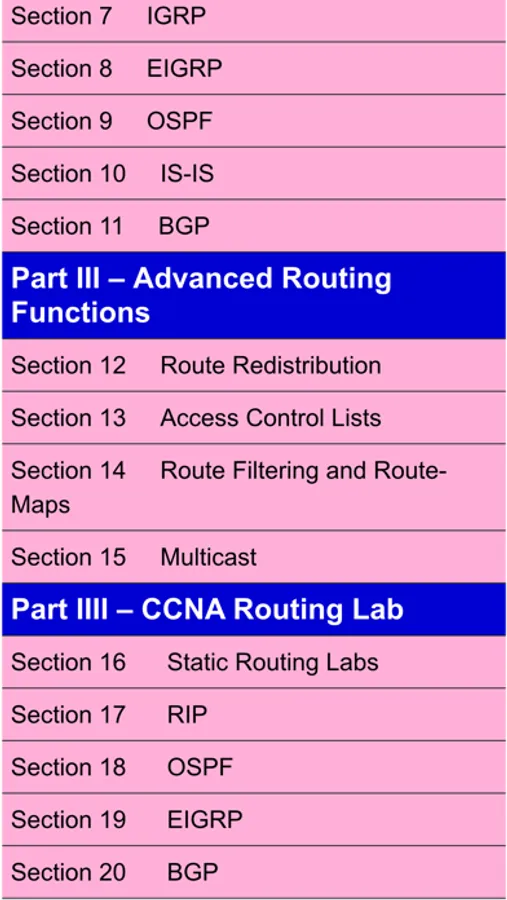 Section 7 IGRP

Section 8 EIGRP

Section 9 OSPF

Section 10 IS-IS

Section 11 BGP

Part III – Advanced Routing Functions

Section 12 Route Redistribution

Section 13 Access Control Lists

Section 14 Route Filtering and Route-Maps

Section 15 Multicast

Part IIII – CCNA Routing Lab

Section 16 Static Routing Labs

Section 17 RIP

Section 18 OSPF

Section 19 EIGRP

Section 20 BGP